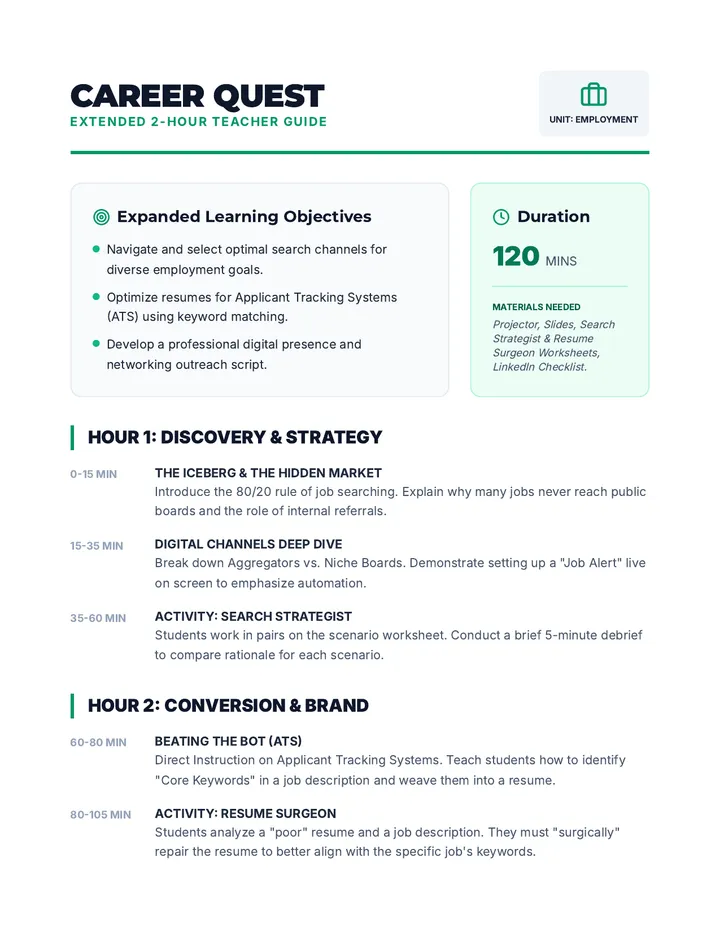 CAREER QUEST
EXTENDED 2-HOUR TEACHER GUIDE

UNIT: EMPLOYMENT

Expanded Learning Objectives

• Navigate and select optimal search channels for diverse employment goals.
• Optimize resumes for Applicant Tracking Systems (ATS) using keyword matching.
• Develop a professional digital presence and networking outreach script.

Duration

120 MINS

MATERIALS NEEDED

Projector, Slides, Search Strategist & Resume Surgeon Worksheets, LinkedIn Checklist.

HOUR 1: DISCOVERY & STRATEGY

0-15 MIN
THE ICEBERG & THE HIDDEN MARKET
Introduce the 80/20 rule of job searching. Explain why many jobs never reach public boards and the role of internal referrals.

15-35 MIN
DIGITAL CHANNELS DEEP DIVE
Break down Aggregators vs. Niche Boards. Demonstrate setting up a "Job Alert" live on screen to emphasize automation.

35-60 MIN
ACTIVITY: SEARCH STRATEGIST
Students work in pairs on the scenario worksheet. Conduct a brief 5-minute debrief to compare rationale for each scenario.

HOUR 2: CONVERSION & BRAND

60-80 MIN
BEATING THE BOT (ATS)
Direct Instruction on Applicant Tracking Systems. Teach students how to identify "Core Keywords" in a job description and weave them into a resume.

80-105 MIN
ACTIVITY: RESUME SURGEON
Students analyze a "poor" resume and a job description. They must "surgically" repair the resume to better align with the specific job's keywords.